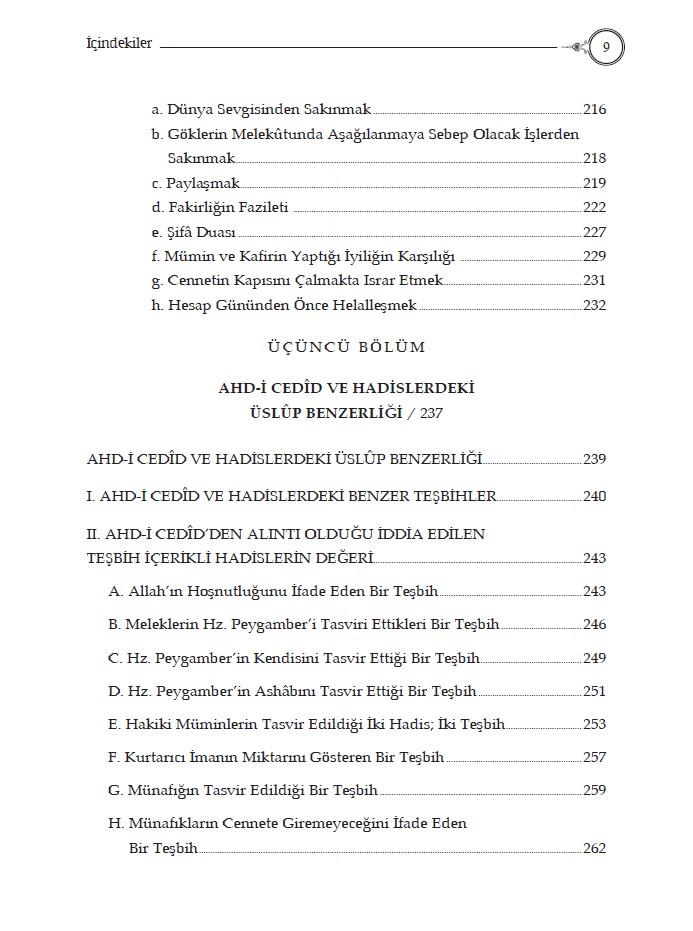 İçindekiler 9

a. Dünya Sevgisinden Sakınmak 216
b. Göklerin Melekûtunda Aşağılanmaya Sebep Olacak İşlerden Sakınmak 218
c. Paylaşmak 219
d. Fakirliğin Fazileti 222
e. Şifâ Duası 227
f. Mümin ve Kafirin Yaptığı İyiliğin Karşılığı 229
g. Cennetin Kapısını Çalmakta Israr Etmek 231
h. Hesap Gününden Önce Helalleşmek 232

ÜÇÜNCÜ BÖLÜM

AHD-İ CEDÎD VE HADİSLERDEKİ ÜSLÛP BENZERLİĞİ / 237

AHD-İ CEDÎD VE HADİSLERDEKİ ÜSLÛP BENZERLİĞİ 239

I. AHD-İ CEDÎD VE HADİSLERDEKİ BENZER TEŞBİHLER 240

II. AHD-İ CEDÎD'DEN ALINTI OLDUĞU İDDİA EDİLEN TEŞBİH İÇERİKLİ HADİSLERİN DEĞERİ 243

A. Allah'ın Hoşnutluğunu İfade Eden Bir Teşbih 243

B. Meleklerin Hz. Peygamber'i Tasviri Ettikleri Bir Teşbih 246

C. Hz. Peygamber'in Kendisini Tasvir Ettiği Bir Teşbih 249

D. Hz. Peygamber'in Ashâbını Tasvir Ettiği Bir Teşbih 251

E. Hakiki Müminlerin Tasvir Edildiği İki Hadis; İki Teşbih 253

F. Kurtarıcı İmanın Miktarını Gösteren Bir Teşbih 257

G. Münafığın Tasvir Edildiği Bir Teşbih 259

H. Münafıkların Cennete Giremeyeceğini İfade Eden Bir Teşbih 262